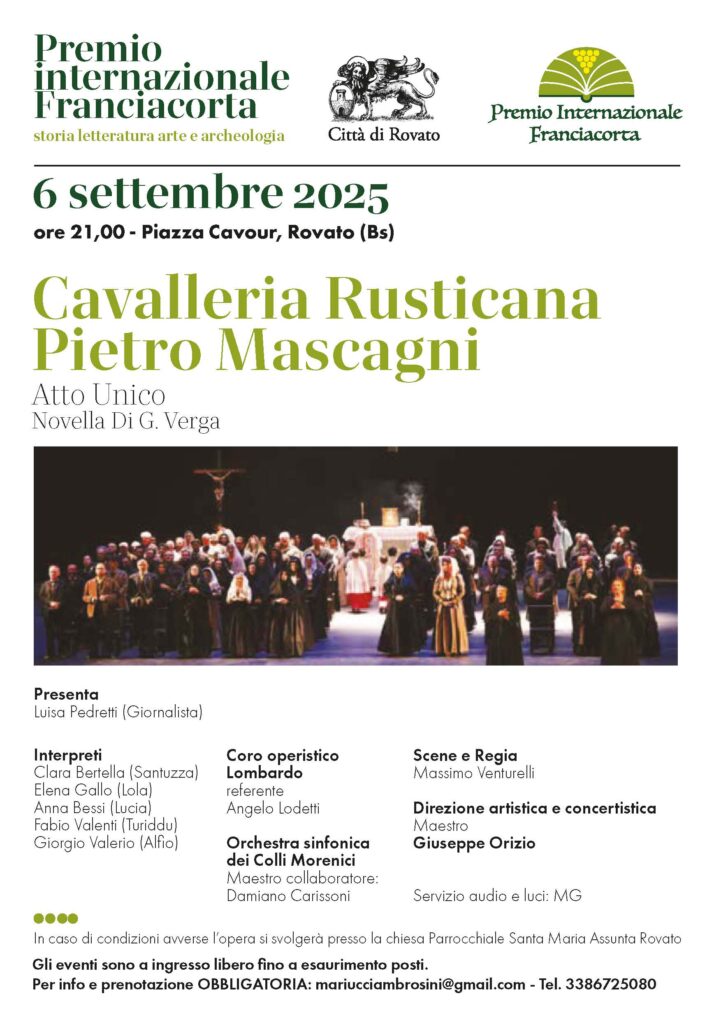 Premio internazionale Franciacorta
storia letteratura arte e archeologia

Città di Rovato

Premio Internazionale Franciacorta

6 settembre 2025
ore 21,00 - Piazza Cavour, Rovato (Bs)

Cavalleria Rusticana
Pietro Mascagni
Atto Unico
Novella Di G. Verga

Presenta
Luisa Pedretti (Giornalista)

Interpreti
Clara Bertella (Santuzza)
Elena Gallo (Lola)
Anna Bessi (Lucia)
Fabio Valenti (Turiddu)
Giorgio Valerio (Alfio)

Coro operistico Lombardo
referente
Angelo Lodetti

Orchestra sinfonica dei Colli Morenici
Maestro collaboratore:
Damiano Carissoni

Scene e Regia
Massimo Venturelli

Direzione artistica e concertistica
Maestro
Giuseppe Orizio

Servizio audio e luci: MG

In caso di condizioni avverse l'opera si svolgerà presso la chiesa Parrocchiale Santa Maria Assunta Rovato

Gli eventi sono a ingresso libero fino a esaurimento posti.
Per info e prenotazione OBBLIGATORIA: mariucciambrosini@gmail.com - Tel. 3386725080